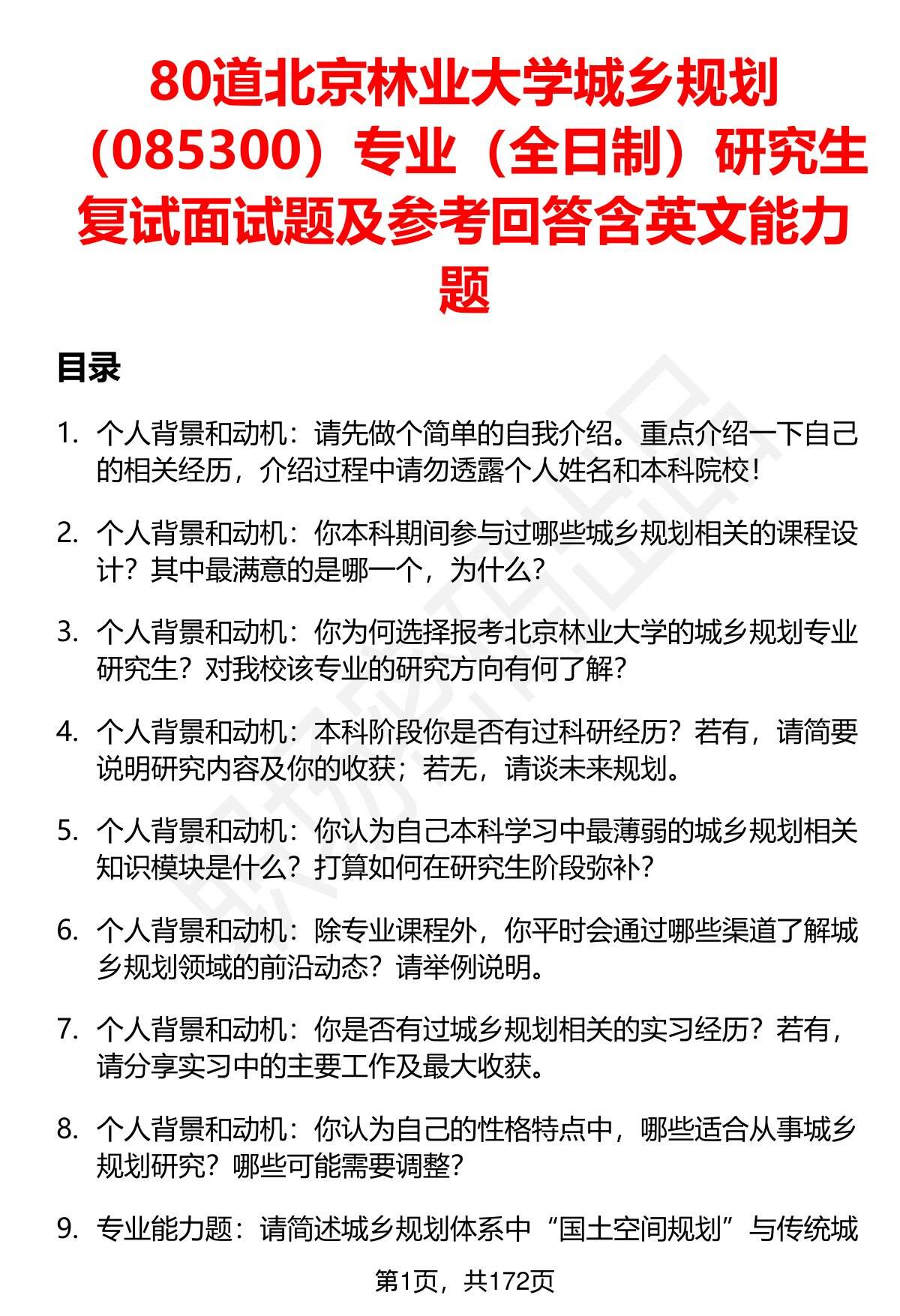 80道北京林业大学城乡规划（085300）专业（全日制）研究生复试面试题及参考回答含英文能力题

目录

1. 个人背景和动机：请先做个简单的自我介绍。重点介绍一下自己的相关经历，介绍过程中请勿透露个人姓名和本科院校！

2. 个人背景和动机：你本科期间参与过哪些城乡规划相关的课程设计？其中最满意的是哪一个，为什么？

3. 个人背景和动机：你为何选择报考北京林业大学的城乡规划专业研究生？对我校该专业的研究方向有何了解？

4. 个人背景和动机：本科阶段你是否有过科研经历？若有，请简要说明研究内容及你的收获；若无，请谈未来规划。

5. 个人背景和动机：你认为自己本科学习中最薄弱的城乡规划相关知识模块是什么？打算如何在研究生阶段弥补？

6. 个人背景和动机：除专业课程外，你平时会通过哪些渠道了解城乡规划领域的前沿动态？请举例说明。

7. 个人背景和动机：你是否有过城乡规划相关的实习经历？若有，请分享实习中的主要工作及最大收获。

8. 个人背景和动机：你认为自己的性格特点中，哪些适合从事城乡规划研究？哪些可能需要调整？

9. 专业能力题：请简述城乡规划体系中“国土空间规划”与传统城

第1页，共172页